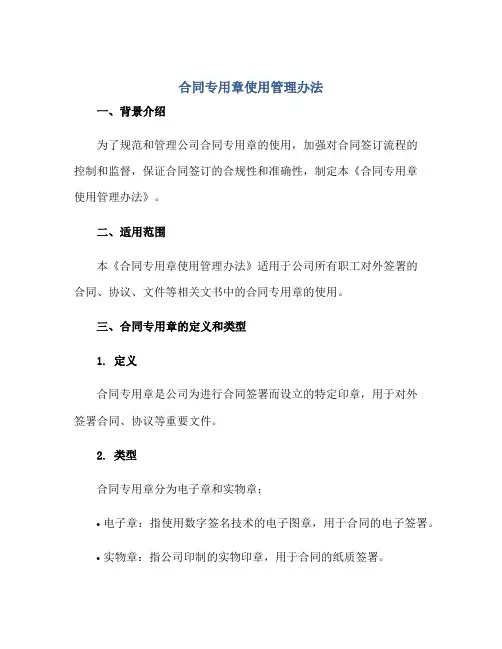 合同专用章使用管理办法

一、背景介绍

为了规范和管理公司合同专用章的使用，加强对合同签订流程的控制和监督，保证合同签订的合规性和准确性，制定本《合同专用章使用管理办法》。

二、适用范围

本《合同专用章使用管理办法》适用于公司所有职工对外签署的合同、协议、文件等相关文书中的合同专用章的使用。

三、合同专用章的定义和类型

1. 定义

合同专用章是公司为进行合同签署而设立的特定印章，用于对外签署合同、协议等重要文件。

2. 类型

合同专用章分为电子章和实物章：

• 电子章：指使用数字签名技术的电子图章，用于合同的电子签署。

• 实物章：指公司印制的实物印章，用于合同的纸质签署。